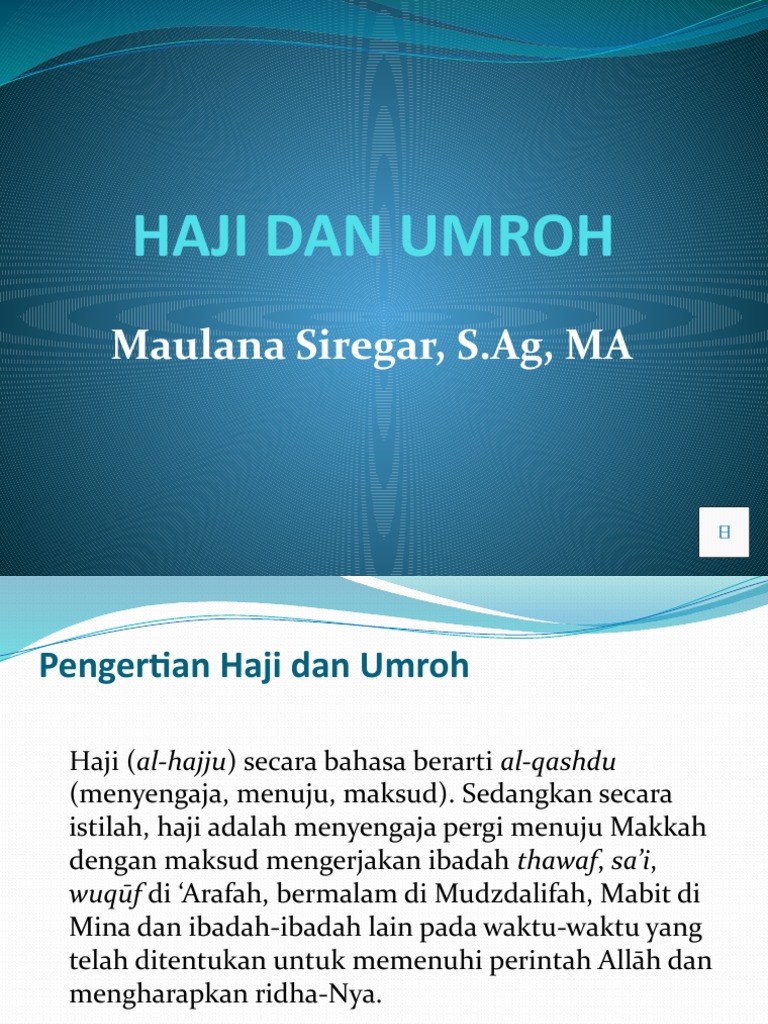 HAJI DAN UMROH

Maulana Siregar, S.Ag, MA

Pengertian Haji dan Umroh

Haji (al-hajju) secara bahasa berarti al-qashdu (menyengaja, menuju, maksud). Sedangkan secara istilah, haji adalah menyengaja pergi menuju Makkah dengan maksud mengerjakan ibadah thawaf, sa'i, wuqūf di 'Arafah, bermalam di Mudzdalifah, Mabit di Mina dan ibadah-ibadah lain pada waktu-waktu yang telah ditentukan untuk memenuhi perintah Allāh dan mengharapkan ridha-Nya.